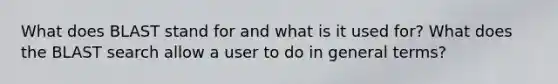 What does BLAST stand for and what is it used for? What does the BLAST search allow a user to do in general terms?